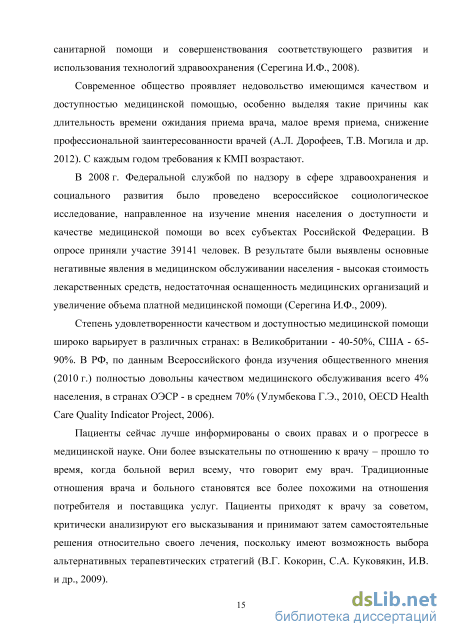 санитарной помощи и совершенствования соответствующего развития и использования технологий здравоохранения (Серегина И.Ф., 2008).

Современное общество проявляет недовольство имеющимся качеством и доступностью медицинской помощью, особенно выделяя такие причины как длительность времени ожидания приема врача, малое время приема, снижение профессиональной заинтересованности врачей (А.Л. Дорофеев, Т.В. Могила и др. 2012). С каждым годом требования к КМП возрастают.

В 2008 г. Федеральной службой по надзору в сфере здравоохранения и социального развития было проведено всероссийское социологическое исследование, направленное на изучение мнения населения о доступности и качестве медицинской помощи во всех субъектах Российской Федерации. В опросе приняли участие 39141 человек. В результате были выявлены основные негативные явления в медицинском обслуживании населения - высокая стоимость лекарственных средств, недостаточная оснащенность медицинских организаций и увеличение объема платной медицинской помощи (Серегина И.Ф., 2009).

Степень удовлетворенности качеством и доступностью медицинской помощи широко варьирует в различных странах: в Великобритании - 40-50%, США - 65-90%. В РФ, по данным Всероссийского фонда изучения общественного мнения (2010 г.) полностью довольны качеством медицинского обслуживания всего 4% населения, в странах ОЭСР - в среднем 70% (Улумбекова Г.Э., 2010, OECD Health Care Quality Indicator Project, 2006).

Пациенты сейчас лучше информированы о своих правах и о прогрессе в медицинской науке. Они более взыскательны по отношению к врачу – прошло то время, когда больной верил всему, что говорит ему врач. Традиционные отношения врача и больного становятся все более похожими на отношения потребителя и поставщика услуг. Пациенты приходят к врачу за советом, критически анализируют его высказывания и принимают затем самостоятельные решения относительно своего лечения, поскольку имеют возможность выбора альтернативных терапевтических стратегий (В.Г. Кокорин, С.А. Куковякин, И.В. и др., 2009).

15

dsLib.net
библиотека диссертаций